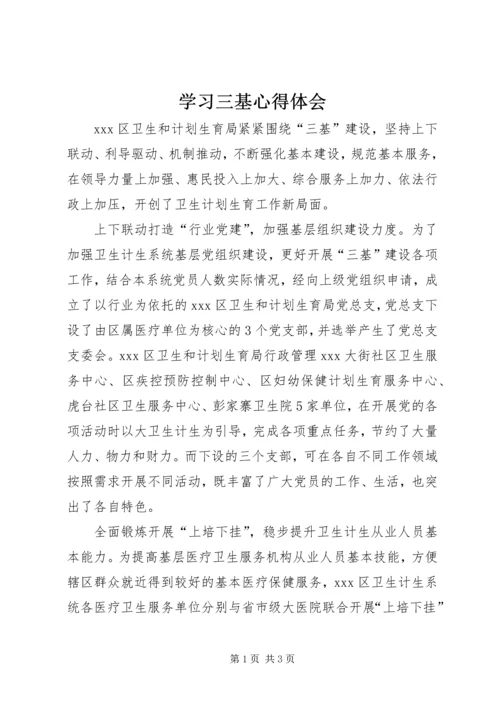 学习三基心得体会

xxx 区卫生和计划生育局紧紧围绕“三基”建设，坚持上下联动、利导驱动、机制推动，不断强化基本建设，规范基本服务，在领导力量上加强、惠民投入上加大、综合服务上加力、依法行政上加压，开创了卫生计划生育工作新局面。

上下联动打造“行业党建”，加强基层组织建设力度。为了加强卫生计生系统基层党组织建设，更好开展“三基”建设各项工作，结合本系统党员人数实际情况，经向上级党组织申请，成立了以行业为依托的 xxx 区卫生和计划生育局党总支，党总支下设了由区属医疗单位为核心的 3 个党支部，并选举产生了党总支支委会。xxx 区卫生和计划生育局行政管理 xxx 大街社区卫生服务中心、区疾控预防控制中心、区妇幼保健计划生育服务中心、虎台社区卫生服务中心、彭家寨卫生院 5 家单位，在开展党的各项活动时以大卫生计生为引导，完成各项重点任务，节约了大量人力、物力和财力。而下设的三个支部，可在各自不同工作领域按照需求开展不同活动，既丰富了广大党员的工作、生活，也突出了各自特色。

全面锻炼开展“上培下挂”，稳步提升卫生计生从业人员基本能力。为提高基层医疗卫生服务机构从业人员基本技能，方便辖区群众就近得到较好的基本医疗保健服务，xxx 区卫生计生系统各医疗卫生服务单位分别与省市级大医院联合开展“上培下挂”

第 1 页 共 3 页